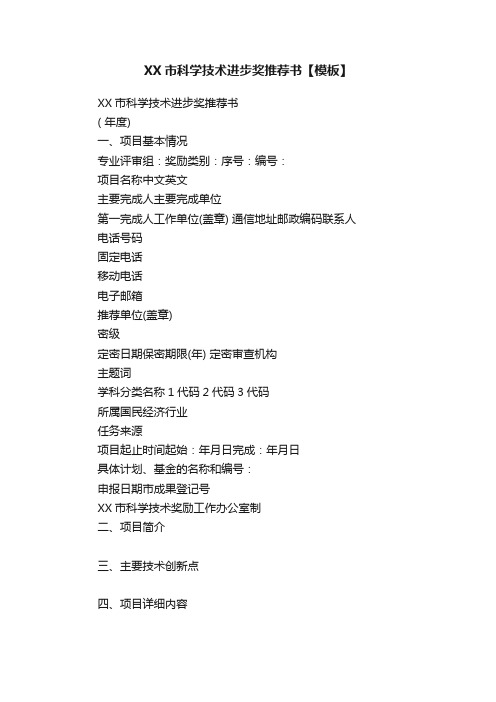 XX 市科学技术进步奖推荐书【模板】

XX 市科学技术进步奖推荐书
( 年度)
一、项目基本情况
专业评审组：奖励类别：序号：编号：
项目名称中文英文
主要完成人主要完成单位
第一完成人工作单位(盖章) 通信地址邮政编码联系人
电话号码
固定电话
移动电话
电子邮箱
推荐单位(盖章)
密级
定密日期保密期限(年) 定密审查机构
主题词
学科分类名称 1 代码 2 代码 3 代码
所属国民经济行业
任务来源
项目起止时间起始：年月日完成：年月日
具体计划、基金的名称和编号：
申报日期市成果登记号
XX 市科学技术奖励工作办公室制
二、项目简介

三、主要技术创新点

四、项目详细内容